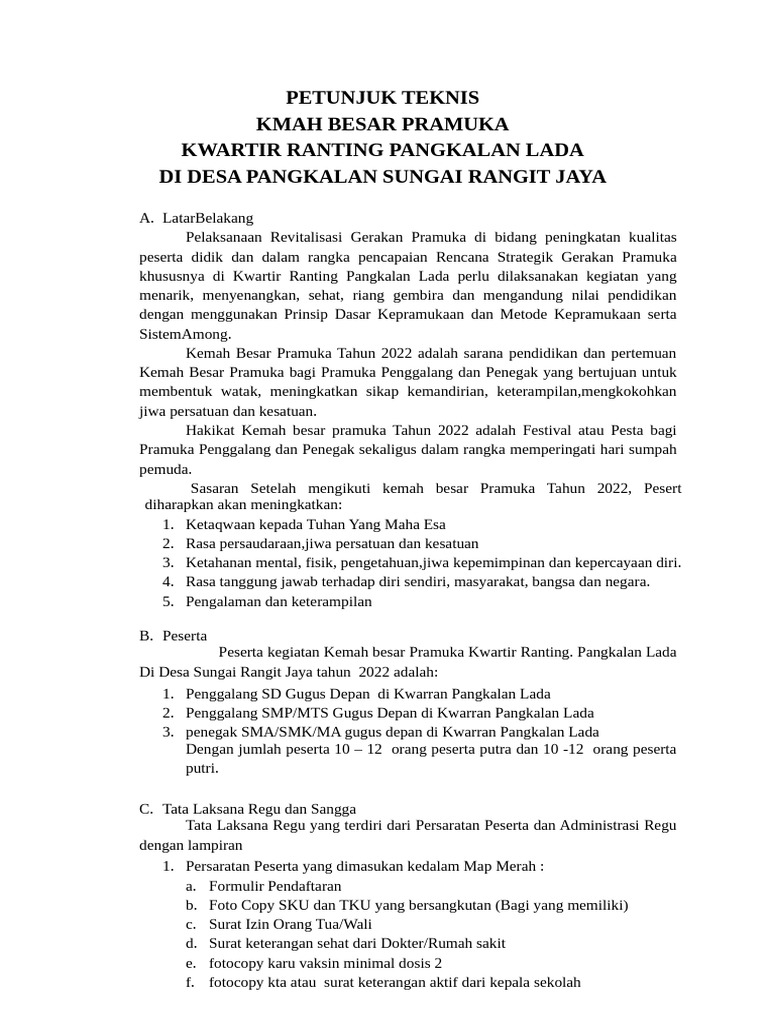 PETUNJUK TEKNIS
KMAH BESAR PRAMUKA
KWARTIR RANTING PANGKALAN LADA
DI DESA PANGKALAN SUNGAI RANGIT JAYA

A. LatarBelakang

Pelaksanaan Revitalisasi Gerakan Pramuka di bidang peningkatan kualitas peserta didik dan dalam rangka pencapaian Rencana Strategik Gerakan Pramuka khususnya di Kwartir Ranting Pangkalan Lada perlu dilaksanakan kegiatan yang menarik, menyenangkan, sehat, riang gembira dan mengandung nilai pendidikan dengan menggunakan Prinsip Dasar Kepramukaan dan Metode Kepramukaan serta SistemAmong.

Kemah Besar Pramuka Tahun 2022 adalah sarana pendidikan dan pertemuan Kemah Besar Pramuka bagi Pramuka Penggalang dan Penegak yang bertujuan untuk membentuk watak, meningkatkan sikap kemandirian, keterampilan,mengkokohkan jiwa persatuan dan kesatuan.

Hakikat Kemah besar pramuka Tahun 2022 adalah Festival atau Pesta bagi Pramuka Penggalang dan Penegak sekaligus dalam rangka memperingati hari sumpah pemuda.

Sasaran Setelah mengikuti kemah besar Pramuka Tahun 2022, Pesert diharapkan akan meningkatkan:
1. Ketaqwaan kepada Tuhan Yang Maha Esa
2. Rasa persaudaraan,jiwa persatuan dan kesatuan
3. Ketahanan mental, fisik, pengetahuan,jiwa kepemimpinan dan kepercayaan diri.
4. Rasa tanggung jawab terhadap diri sendiri, masyarakat, bangsa dan negara.
5. Pengalaman dan keterampilan

B. Peserta

Peserta kegiatan Kemah besar Pramuka Kwartir Ranting. Pangkalan Lada Di Desa Sungai Rangit Jaya tahun 2022 adalah:
1. Penggalang SD Gugus Depan di Kwarran Pangkalan Lada
2. Penggalang SMP/MTS Gugus Depan di Kwarran Pangkalan Lada
3. penegak SMA/SMK/MA gugus depan di Kwarran Pangkalan Lada
Dengan jumlah peserta 10 – 12 orang peserta putra dan 10 -12 orang peserta putri.

C. Tata Laksana Regu dan Sangga

Tata Laksana Regu yang terdiri dari Persaratan Peserta dan Administrasi Regu dengan lampiran
1. Persaratan Peserta yang dimasukan kedalam Map Merah :
a. Formulir Pendaftaran
b. Foto Copy SKU dan TKU yang bersangkutan (Bagi yang memiliki)
c. Surat Izin Orang Tua/Wali
d. Surat keterangan sehat dari Dokter/Rumah sakit
e. fotocopy karu vaksin minimal dosis 2
f. fotocopy kta atau surat keterangan aktif dari kepala sekolah